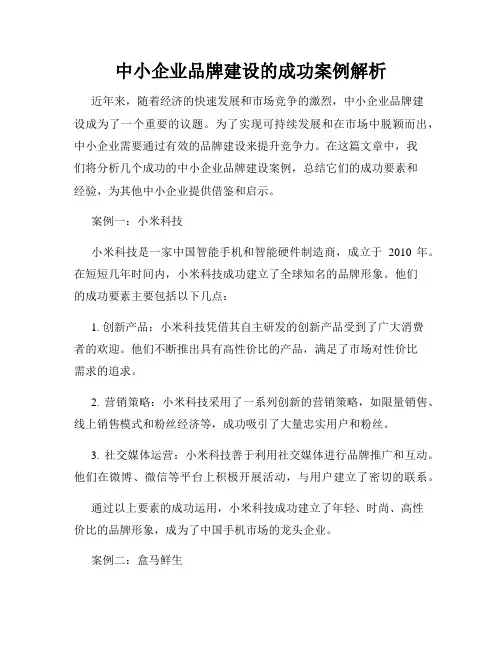 中小企业品牌建设的成功案例解析

近年来，随着经济的快速发展和市场竞争的激烈，中小企业品牌建设成为了一个重要的议题。为了实现可持续发展和在市场中脱颖而出，中小企业需要通过有效的品牌建设来提升竞争力。在这篇文章中，我们将分析几个成功的中小企业品牌建设案例，总结它们的成功要素和经验，为其他中小企业提供借鉴和启示。

案例一：小米科技

小米科技是一家中国智能手机和智能硬件制造商，成立于 2010 年。在短短几年时间内，小米科技成功建立了全球知名的品牌形象。他们的成功要素主要包括以下几点：

1. 创新产品：小米科技凭借其自主研发的创新产品受到了广大消费者的欢迎。他们不断推出具有高性价比的产品，满足了市场对性价比需求的追求。

2. 营销策略：小米科技采用了一系列创新的营销策略，如限量销售、线上销售模式和粉丝经济等，成功吸引了大量忠实用户和粉丝。

3. 社交媒体运营：小米科技善于利用社交媒体进行品牌推广和互动。他们在微博、微信等平台上积极开展活动，与用户建立了密切的联系。

通过以上要素的成功运用，小米科技成功建立了年轻、时尚、高性价比的品牌形象，成为了中国手机市场的龙头企业。

案例二：盒马鲜生